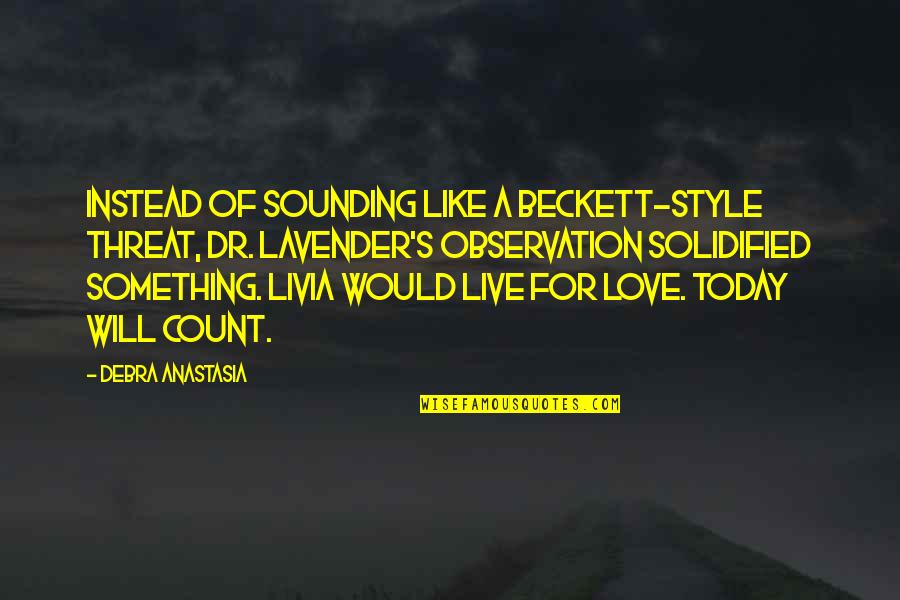 INSTEAD OF SOUNDING LIKE A BECKETT-STYLE THREAT, DR. LAVENDER'S OBSERVATION SOLIDIFIED SOMETHING. LIVIA WOULD LIVE FOR LOVE. TODAY WILL COUNT.

- DEBRA ANASTASIA

WISEFAMOUSQUOTES.COM